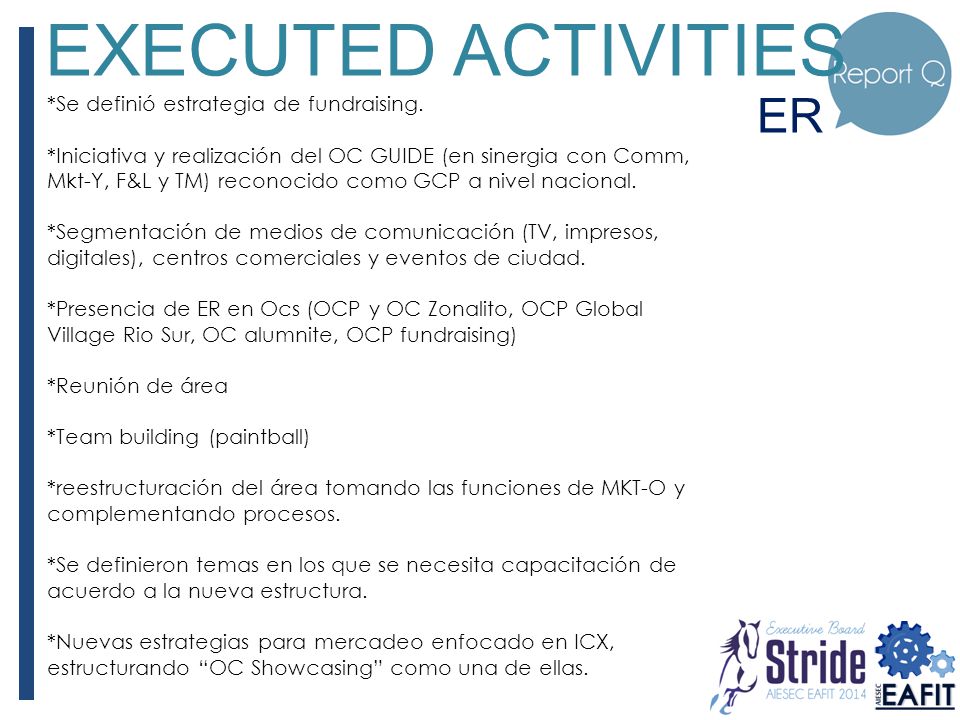 EXECUTED ACTIVITIES

Report Q

ER

*Se definió estrategia de fundraising.

*Iniciativa y realización del OC GUIDE (en sinergia con Comm, Mkt-Y, F&L y TM) reconocido como GCP a nivel nacional.

*Segmentación de medios de comunicación (TV, impresos, digitales), centros comerciales y eventos de ciudad.

*Presencia de ER en Ocs (OCP y OC Zonalito, OCP Global Village Rio Sur, OC alumnite, OCP fundraising)

*Reunión de área

*Team building (paintball)

*reestructuración del área tomando las funciones de MKT-O y complementando procesos.

*Se definieron temas en los que se necesita capacitación de acuerdo a la nueva estructura.

*Nuevas estrategias para mercadeo enfocado en ICX, estructurando "OC Showcasing" como una de ellas.

Executive Board
Stride
AIESEC EAFIT 2014

AIESEC
EAFIT